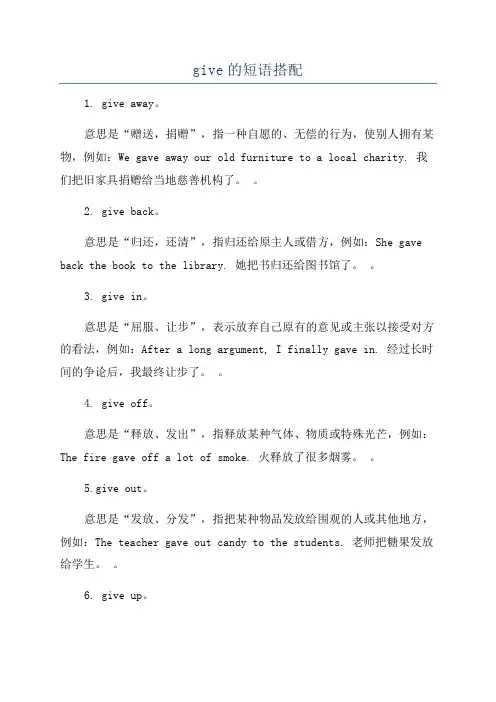 give 的短语搭配

1. give away。

意思是“赠送，捐赠”，指一种自愿的、无偿的行为，使别人拥有某物，例如：We gave away our old furniture to a local charity. 我们把旧家具捐赠给当地慈善机构了。 。

2. give back。

意思是“归还，还清”，指归还给原主人或借方，例如：She gave back the book to the library. 她把书归还给图书馆了。 。

3. give in。

意思是“屈服、让步”，表示放弃自己原有的意见或主张以接受对方的看法，例如：After a long argument, I finally gave in. 经过长时间的争论后，我最终让步了。 。

4. give off。

意思是“释放、发出”，指释放某种气体、物质或特殊光芒，例如：The fire gave off a lot of smoke. 火释放了很多烟雾。 。

5.give out。

意思是“发放、分发”，指把某种物品发放给围观的人或其他地方，例如：The teacher gave out candy to the students. 老师把糖果发放给学生。 。

6. give up。